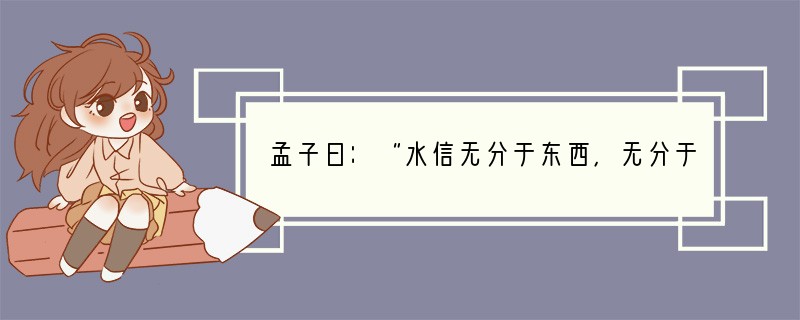 孟子曰：“水信无分于东西，无分于